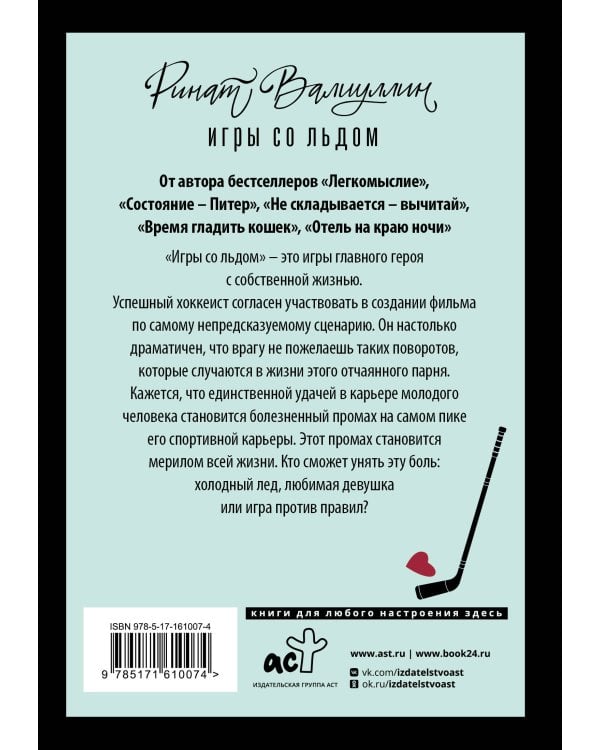 Ринат Валиуллин

ИГРЫ СО ЛЬДОМ

От автора бестселлеров «Легкомыслие», «Состояние – Питер», «Не складывается – вычитай», «Время гладить кошек», «Отель на краю ночи»

«Игры со льдом» – это игры главного героя с собственной жизнью.

Успешный хоккеист согласен участвовать в создании фильма по самому непредсказуемому сценарию. Он настолько драматичен, что врагу не пожелаешь таких поворотов, которые случаются в жизни этого отчаянного парня. Кажется, что единственной удачей в карьере молодого человека становится болезненный промах на самом пике его спортивной карьеры. Этот промах становится мерилом всей жизни. Кто сможет унять эту боль: холодный лед, любимая девушка или игра против правил?

книги для любого настроения здесь

ISBN 978-5-17-161007-4

9 785171 610074 >

аст
ИЗДАТЕЛЬСКАЯ ГРУППА АСТ

www.ast.ru | www.book24.ru
vk.com/izdatelstvoast
ok.ru/izdatelstvoast